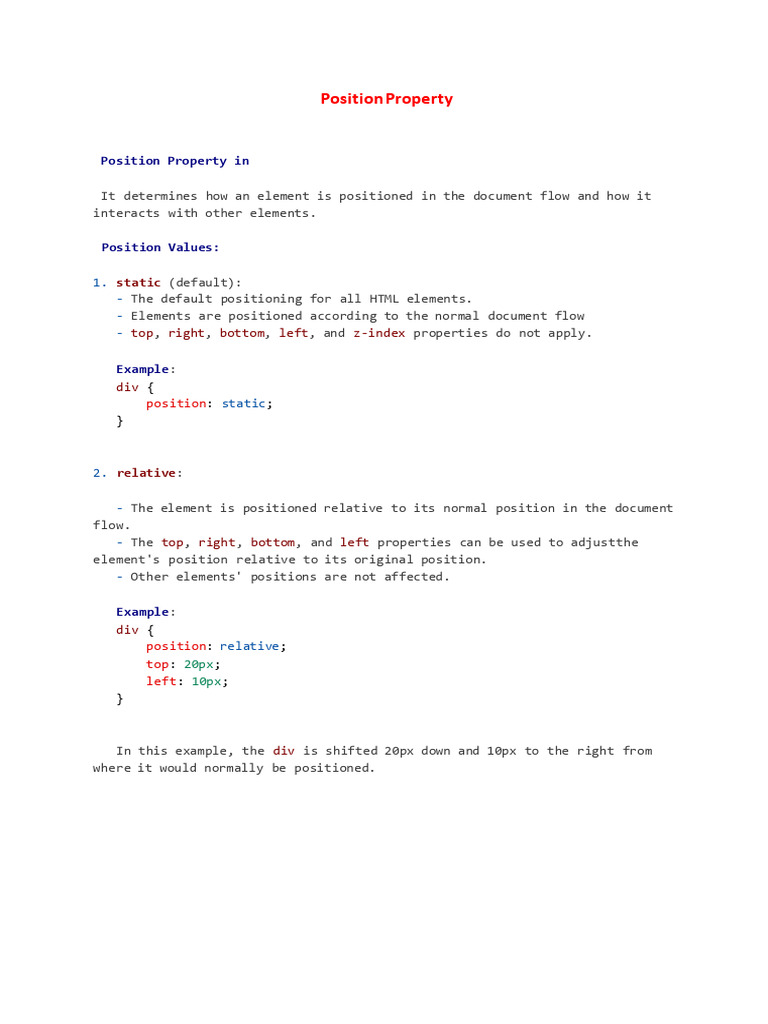 Position Property

Position Property in

It determines how an element is positioned in the document flow and how it interacts with other elements.

Position Values:

1. static (default):
- The default positioning for all HTML elements.
- Elements are positioned according to the normal document flow
- top, right, bottom, left, and z-index properties do not apply.

Example:
div {
position: static;
}

2. relative:

- The element is positioned relative to its normal position in the document flow.
- The top, right, bottom, and left properties can be used to adjustthe element's position relative to its original position.
- Other elements' positions are not affected.

Example:
div {
position: relative;
top: 20px;
left: 10px;
}

In this example, the div is shifted 20px down and 10px to the right from where it would normally be positioned.